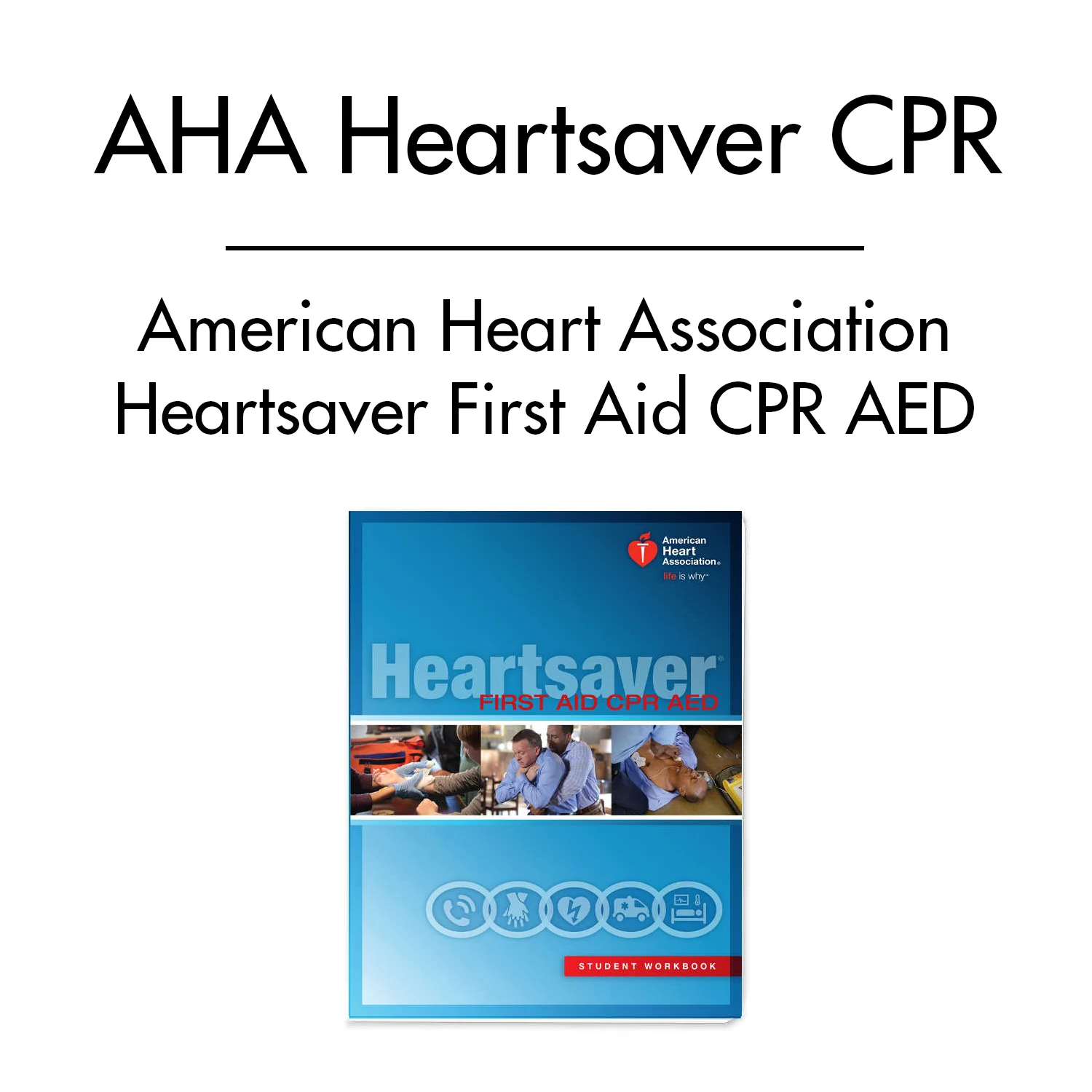 AHA Heartsaver CPR

American Heart Association
Heartsaver First Aid CPR AED

American
Heart
Association®
life is why™

Heartsaver®
FIRST AID CPR AED

STUDENT WORKBOOK